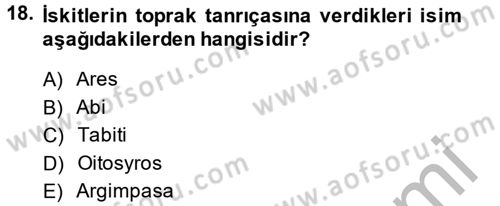 18. İskitlerin toprak tanrıçasına verdikleri isim aşağıdakilerden hangisidir?

A) Ares
B) Abi
C) Tabiti
D) Oitosyros
E) Argimpasa

www.aofsoru.com
www.aofsoru.com
www.aofsoru.com
www.aofsoru.com